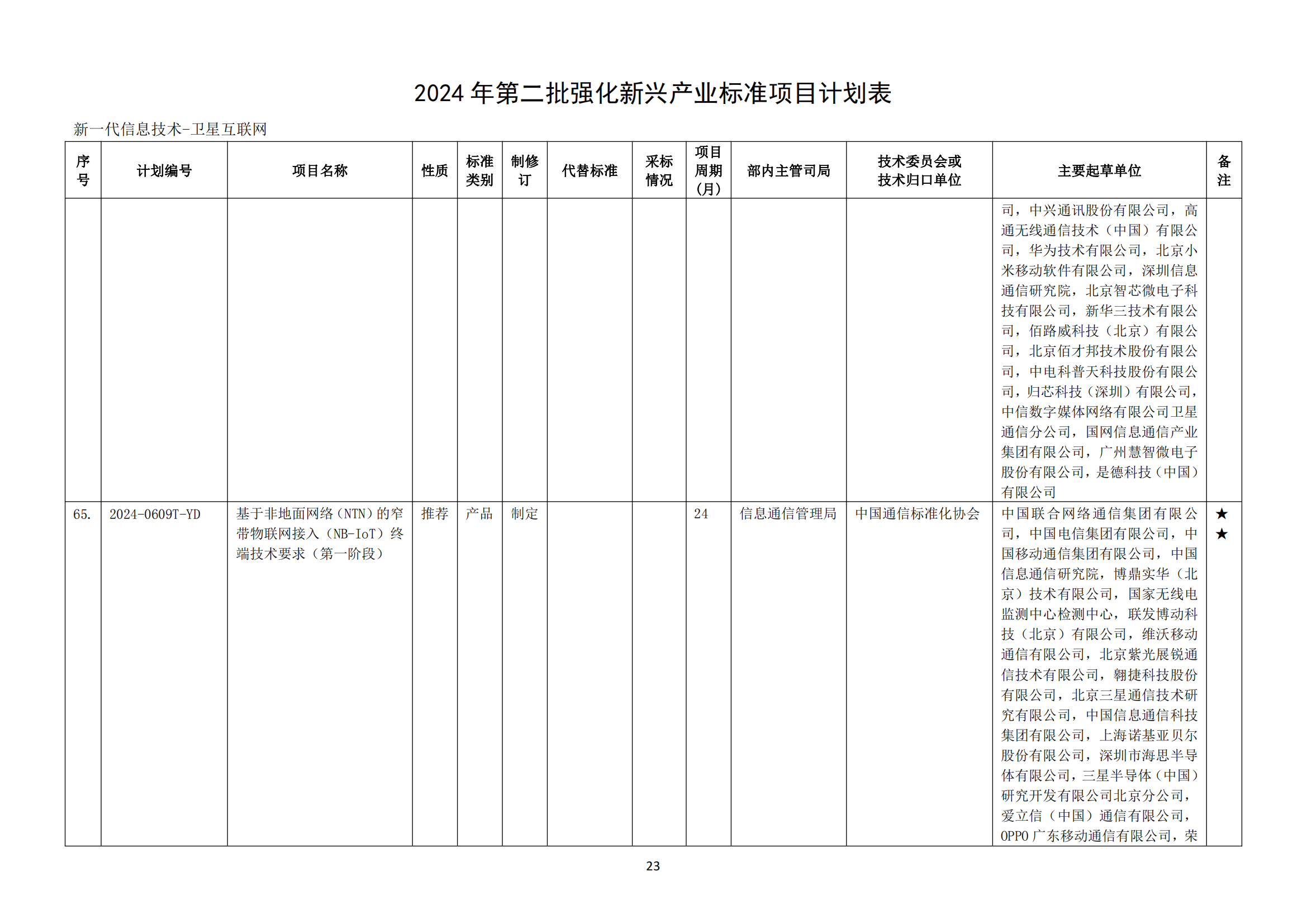 2024 年第二批强化新兴产业标准项目计划表

新一代信息技术-卫星互联网

| 序号 | 计划编号 | 项目名称 | 性质 | 标准类别 | 制修订 | 代替标准 | 采标情况 | 项目周期（月） | 部内主管司局 | 技术委员会或技术归口单位 | 主要起草单位 | 备注 |
|---|---|---|---|---|---|---|---|---|---|---|---|---|
| | | | | | | | | | | | 司，中兴通讯股份有限公司，高通无线通信技术（中国）有限公司，华为技术有限公司，北京小米移动软件有限公司，深圳信息通信研究院，北京智芯微电子科技有限公司，新华三技术有限公司，佰路威科技（北京）有限公司，北京佰才邦技术股份有限公司，中电科普天科技股份有限公司，归芯科技（深圳）有限公司，中信数字媒体网络有限公司卫星通信分公司，国网信息通信产业集团有限公司，广州慧智微电子股份有限公司，是德科技（中国）有限公司 | |
| 65. | 2024-0609T-YD | 基于非地面网络（NTN）的窄带物联网接入（NB-IoT）终端技术要求（第一阶段） | 推荐 | 产品 | 制定 | | | 24 | 信息通信管理局 | 中国通信标准化协会 | 中国联合网络通信集团有限公司，中国电信集团有限公司，中国移动通信集团有限公司，中国信息通信研究院，博鼎实华（北京）技术有限公司，国家无线电监测中心检测中心，联发博动科技（北京）有限公司，维沃移动通信有限公司，北京紫光展锐通信技术有限公司，翱捷科技股份有限公司，北京三星通信技术研究有限公司，中国信息通信科技集团有限公司，上海诺基亚贝尔股份有限公司，深圳市海思半导体有限公司，三星半导体（中国）研究开发有限公司北京分公司，爱立信（中国）通信有限公司，OPPO 广东移动通信有限公司，荣 | ★★ |

23